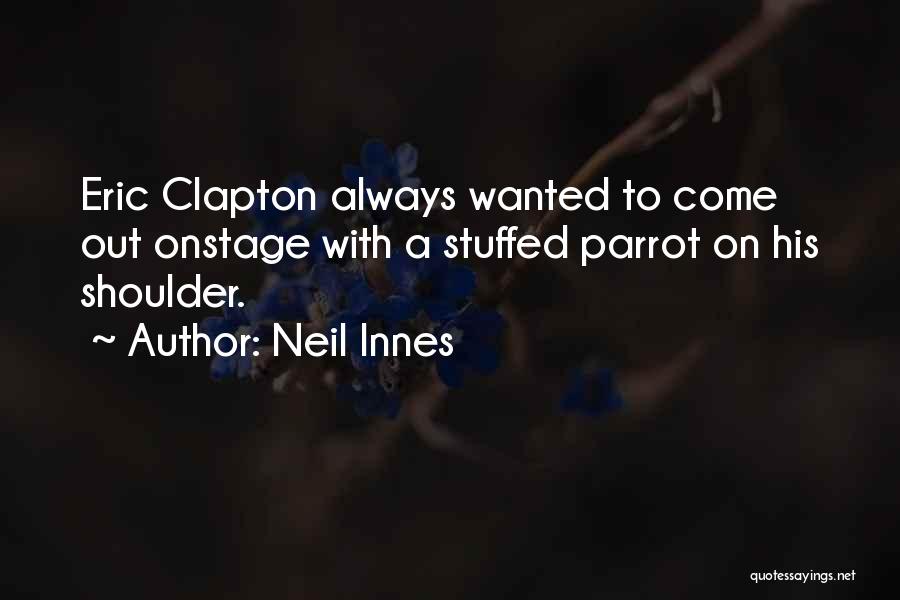 Eric Clapton always wanted to come out onstage with a stuffed parrot on his shoulder.

~ Author: Neil Innes

quotessayings.net